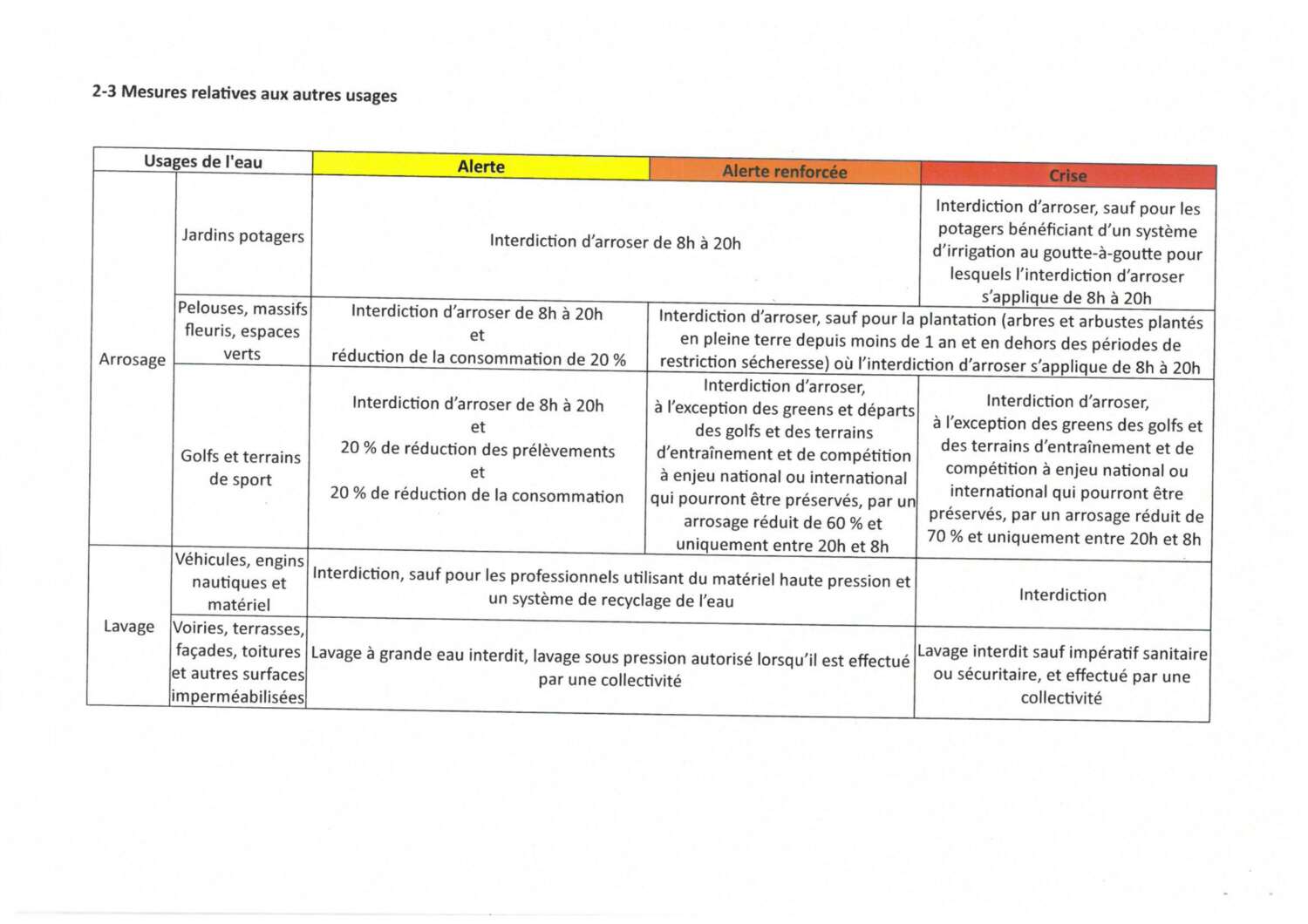 2-3 Mesures relatives aux autres usages

| Usages de l'eau | | Alerte | Alerte renforcée | Crise |
|---|---|---|---|---|
| Arrosage | Jardins potagers | Interdiction d'arroser de 8h à 20h | Interdiction d'arroser de 8h à 20h | Interdiction d'arroser, sauf pour les potagers bénéficiant d'un système d'irrigation au goutte-à-goutte pour lesquels l'interdiction d'arroser s'applique de 8h à 20h |
| Arrosage | Pelouses, massifs fleuris, espaces verts | Interdiction d'arroser de 8h à 20h et réduction de la consommation de 20 % | Interdiction d'arroser, sauf pour la plantation (arbres et arbustes plantés en pleine terre depuis moins de 1 an et en dehors des périodes de restriction sécheresse) où l'interdiction d'arroser s'applique de 8h à 20h | Interdiction d'arroser, sauf pour la plantation (arbres et arbustes plantés en pleine terre depuis moins de 1 an et en dehors des périodes de restriction sécheresse) où l'interdiction d'arroser s'applique de 8h à 20h |
| Arrosage | Golfs et terrains de sport | Interdiction d'arroser de 8h à 20h et 20 % de réduction des prélèvements et 20 % de réduction de la consommation | Interdiction d'arroser, à l'exception des greens et départs des golfs et des terrains d'entraînement et de compétition à enjeu national ou international qui pourront être préservés, par un arrosage réduit de 60 % et uniquement entre 20h et 8h | Interdiction d'arroser, à l'exception des greens des golfs et des terrains d'entraînement et de compétition à enjeu national ou international qui pourront être préservés, par un arrosage réduit de 70 % et uniquement entre 20h et 8h |
| Lavage | Véhicules, engins nautiques et matériel | Interdiction, sauf pour les professionnels utilisant du matériel haute pression et un système de recyclage de l'eau | Interdiction, sauf pour les professionnels utilisant du matériel haute pression et un système de recyclage de l'eau | Interdiction |
| Lavage | Voiries, terrasses, façades, toitures et autres surfaces imperméabilisées | Lavage à grande eau interdit, lavage sous pression autorisé lorsqu'il est effectué par une collectivité | Lavage à grande eau interdit, lavage sous pression autorisé lorsqu'il est effectué par une collectivité | Lavage interdit sauf impératif sanitaire ou sécuritaire, et effectué par une collectivité |